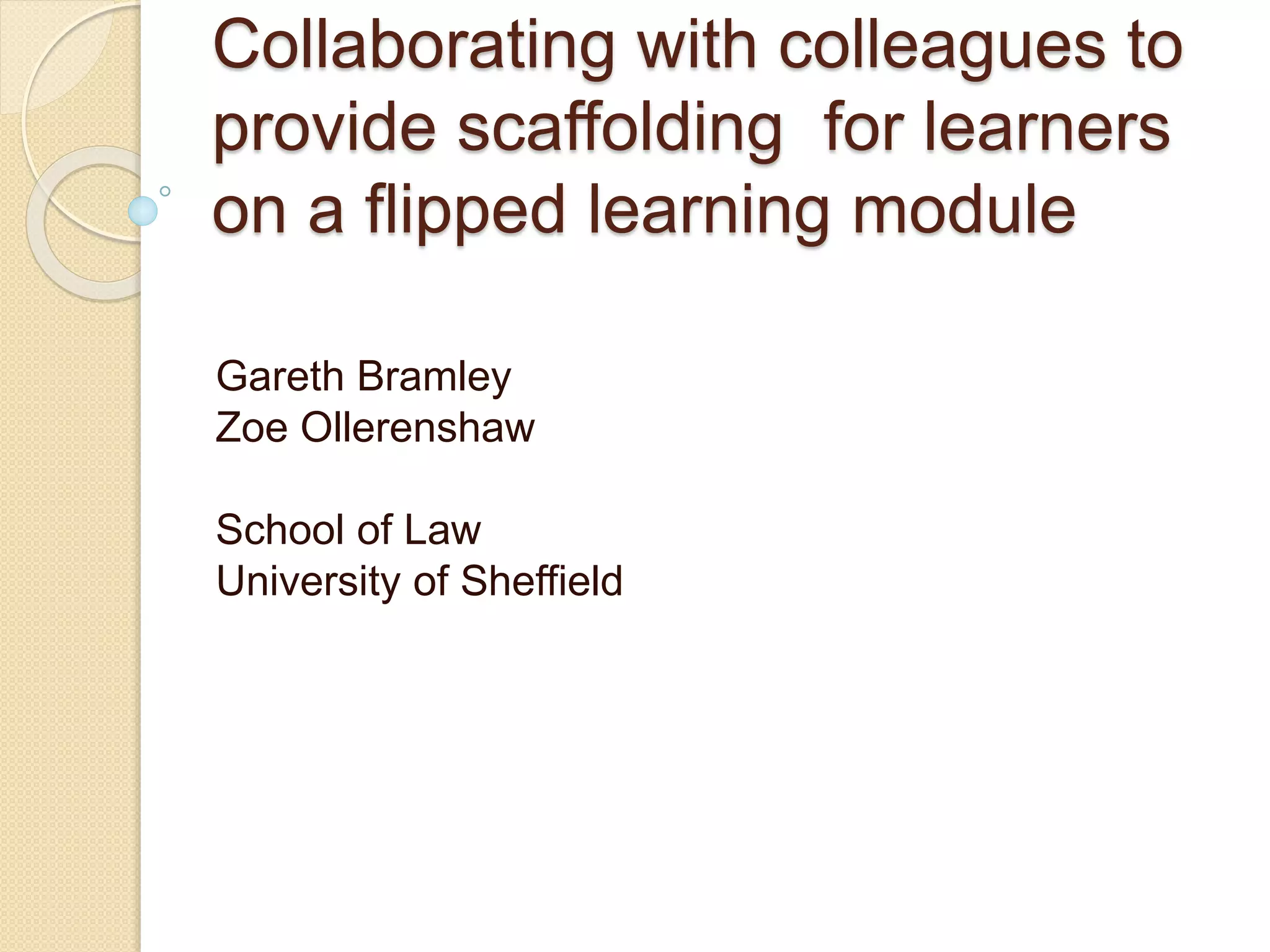 Collaborating with colleagues to provide scaffolding  for learners on a flipped learning module

Gareth Bramley
Zoe Ollerenshaw

School of Law
University of Sheffield